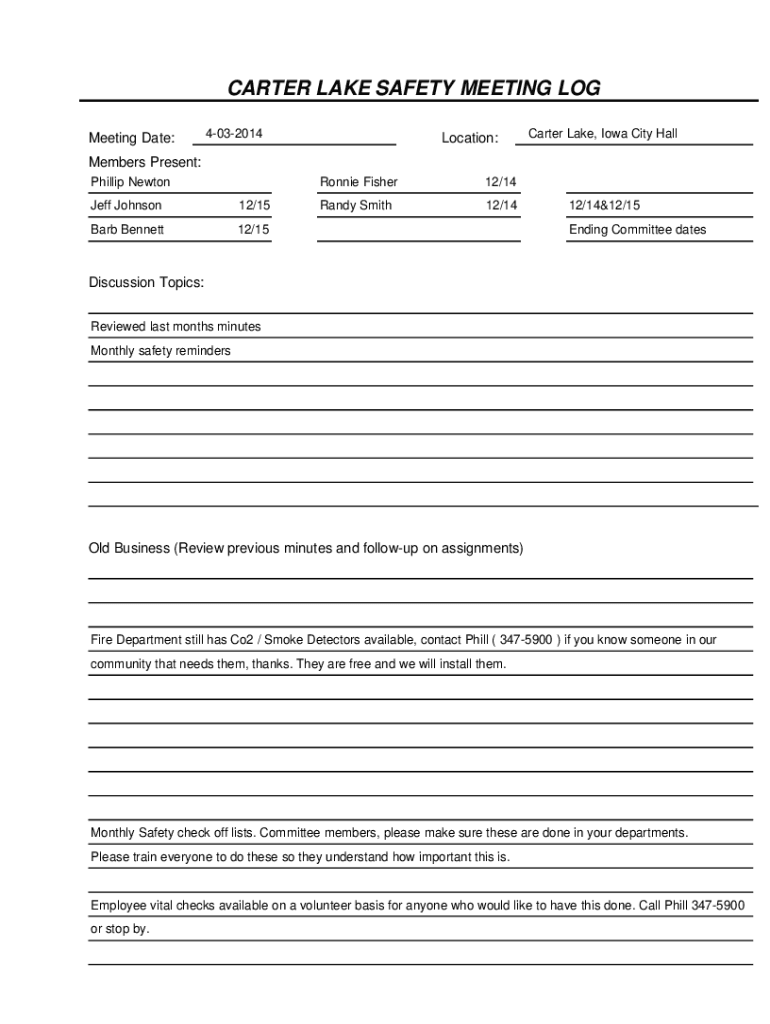 CARTER LAKE SAFETY MEETING LOG

Meeting Date: 4-03-2014 Location: Carter Lake, Iowa City Hall

Members Present:

| | | | | |
|---|---|---|---|---|
| Phillip Newton | | Ronnie Fisher | 12/14 | |
| Jeff Johnson | 12/15 | Randy Smith | 12/14 | 12/14&12/15 |
| Barb Bennett | 12/15 | | | Ending Committee dates |

Discussion Topics:

Reviewed last months minutes

Monthly safety reminders

Old Business (Review previous minutes and follow-up on assignments)

Fire Department still has Co2 / Smoke Detectors available, contact Phill ( 347-5900 ) if you know someone in our community that needs them, thanks. They are free and we will install them.

Monthly Safety check off lists. Committee members, please make sure these are done in your departments. Please train everyone to do these so they understand how important this is.

Employee vital checks available on a volunteer basis for anyone who would like to have this done. Call Phill 347-5900 or stop by.